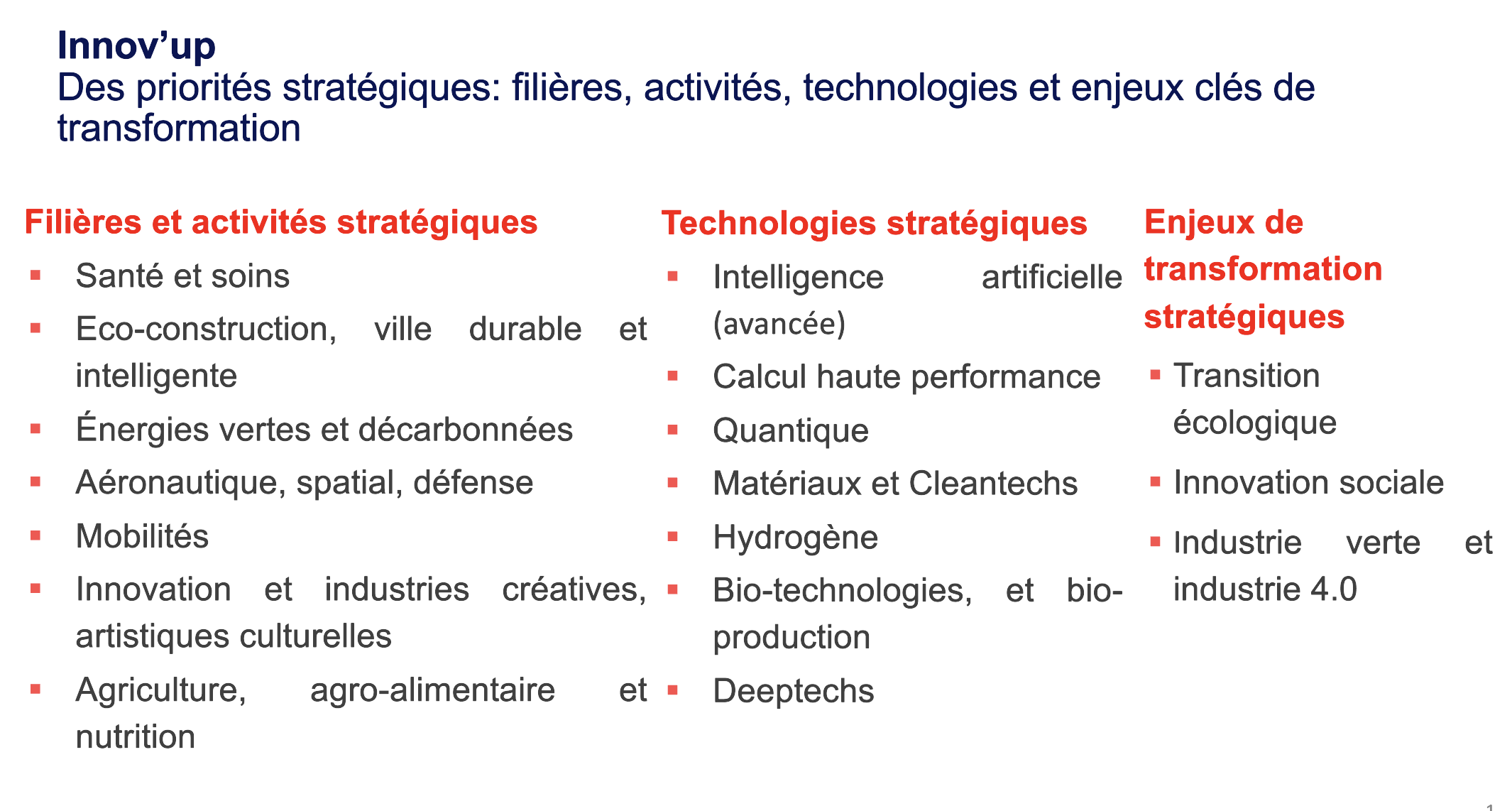 Innov’up
Des priorités stratégiques: filières, activités, technologies et enjeux clés de transformation

Filières et activités stratégiques
▪ Santé et soins
▪ Eco-construction, ville durable et intelligente
▪ Énergies vertes et décarbonnées
▪ Aéronautique, spatial, défense
▪ Mobilités
▪ Innovation et industries créatives, artistiques culturelles
▪ Agriculture, agro-alimentaire et nutrition

Technologies stratégiques
▪ Intelligence artificielle (avancée)
▪ Calcul haute performance
▪ Quantique
▪ Matériaux et Cleantechs
▪ Hydrogène
▪ Bio-technologies, et bio-production
▪ Deeptechs

Enjeux de transformation stratégiques
▪ Transition écologique
▪ Innovation sociale
▪ Industrie verte et industrie 4.0

1